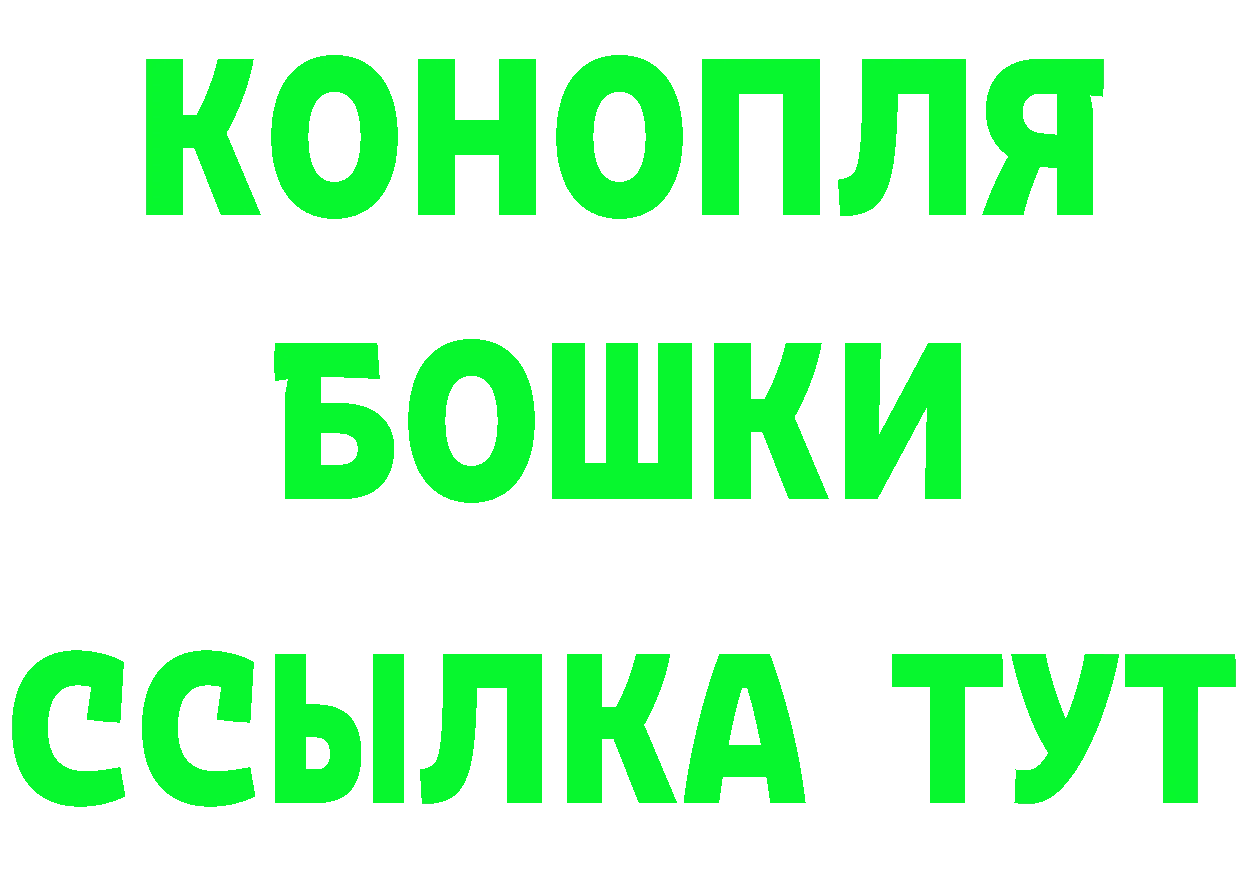 КОНОПЛЯ
БОШКИ
ССЫЛКА ТУТ